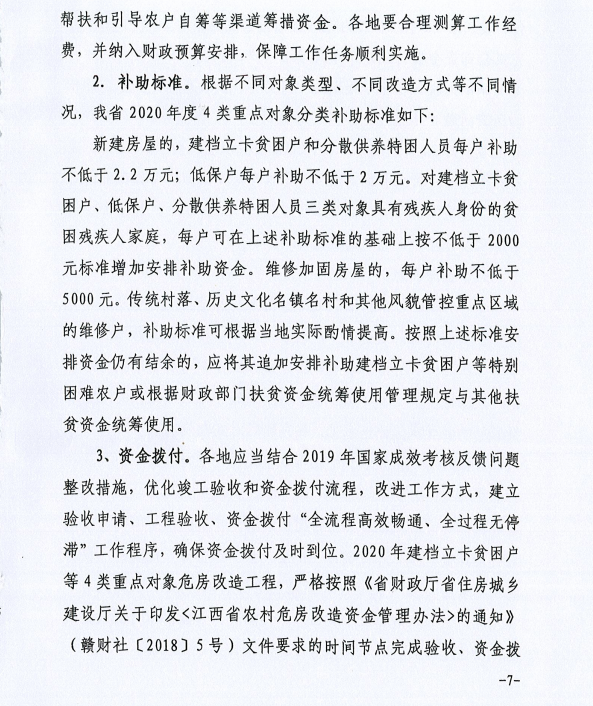 帮扶和引导农户自筹等渠道筹措资金。各地要合理测算工作经费，并纳入财政预算安排，保障工作任务顺利实施。

2. 补助标准。根据不同对象类型、不同改造方式等不同情况，我省 2020 年度 4 类重点对象分类补助标准如下：

新建房屋的，建档立卡贫困户和分散供养特困人员每户补助不低于 2.2 万元；低保户每户补助不低于 2 万元。对建档立卡贫困户、低保户、分散供养特困人员三类对象具有残疾人身份的贫困残疾人家庭，每户可在上述补助标准的基础上按不低于 2000 元标准增加安排补助资金。维修加固房屋的，每户补助不低于 5000 元。传统村落、历史文化名镇名村和其他风貌管控重点区域的维修户，补助标准可根据当地实际酌情提高。按照上述标准安排资金仍有结余的，应将其追加安排补助建档立卡贫困户等特别困难农户或根据财政部门扶贫资金统筹使用管理规定与其他扶贫资金统筹使用。

3、资金拨付。各地应当结合 2019 年国家成效考核反馈问题整改措施，优化竣工验收和资金拨付流程，改进工作方式，建立验收申请、工程验收、资金拨付“全流程高效畅通、全过程无停滞”工作程序，确保资金拨付及时到位。2020 年建档立卡贫困户等 4 类重点对象危房改造工程，严格按照《省财政厅省住房城乡建设厅关于印发<江西省农村危房改造资金管理办法>的通知》（赣财社〔2018〕5 号）文件要求的时间节点完成验收、资金拨

-7-